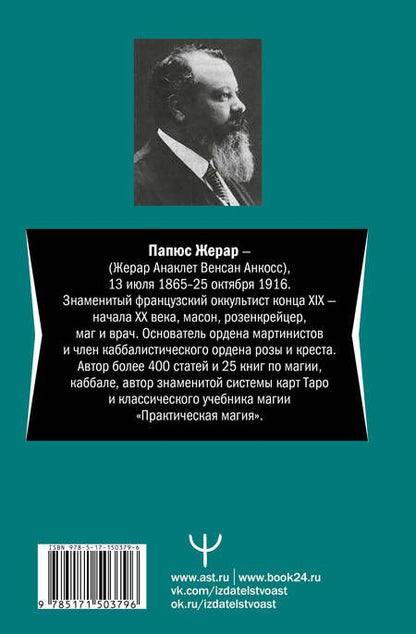 Папюс Жерар –
(Жерар Анаклет Венсан Анкосс),
13 июля 1865-25 октября 1916.
Знаменитый французский оккультист конца XIX – начала XX века, масон, розенкрейцер, маг и врач. Основатель ордена мартинистов и член каббалистического ордена розы и креста. Автор более 400 статей и 25 книг по магии, каббале, автор знаменитой системы карт Таро и классического учебника магии «Практическая магия».

ISBN 978-5-17-150379-6

9 785171 503796

www.ast.ru | www.book24.ru
vk.com/izdatelstvoast
ok.ru/izdatelstvoast